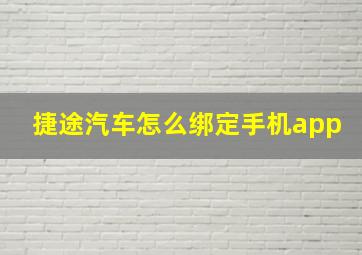 捷途汽车怎么绑定手机app